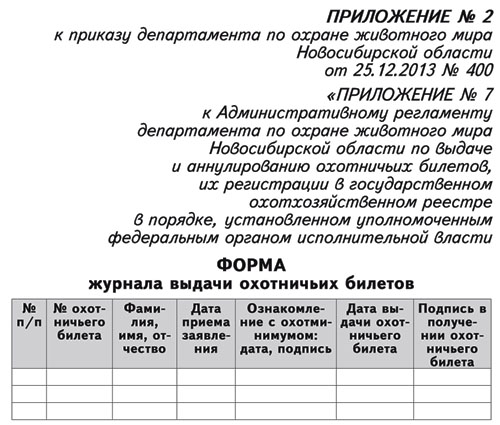 ПРИЛОЖЕНИЕ № 2
к приказу департамента по охране животного мира Новосибирской области от 25.12.2013 № 400

«ПРИЛОЖЕНИЕ № 7
к Административному регламенту департамента по охране животного мира Новосибирской области по выдаче и аннулированию охотничьих билетов, их регистрации в государственном охотхозяйственном реестре в порядке, установленном уполномоченным федеральным органом исполнительной власти

ФОРМА
журнала выдачи охотничьих билетов

| № п/п | № охотничьего билета | Фамилия, имя, отчество | Дата приема заявления | Ознакомление с охотминимумом: дата, подпись | Дата выдачи охотничьего билета | Подпись в получении охотничьего билета |
|---|---|---|---|---|---|---|
| | | | | | | |
| | | | | | | |
| | | | | | | |